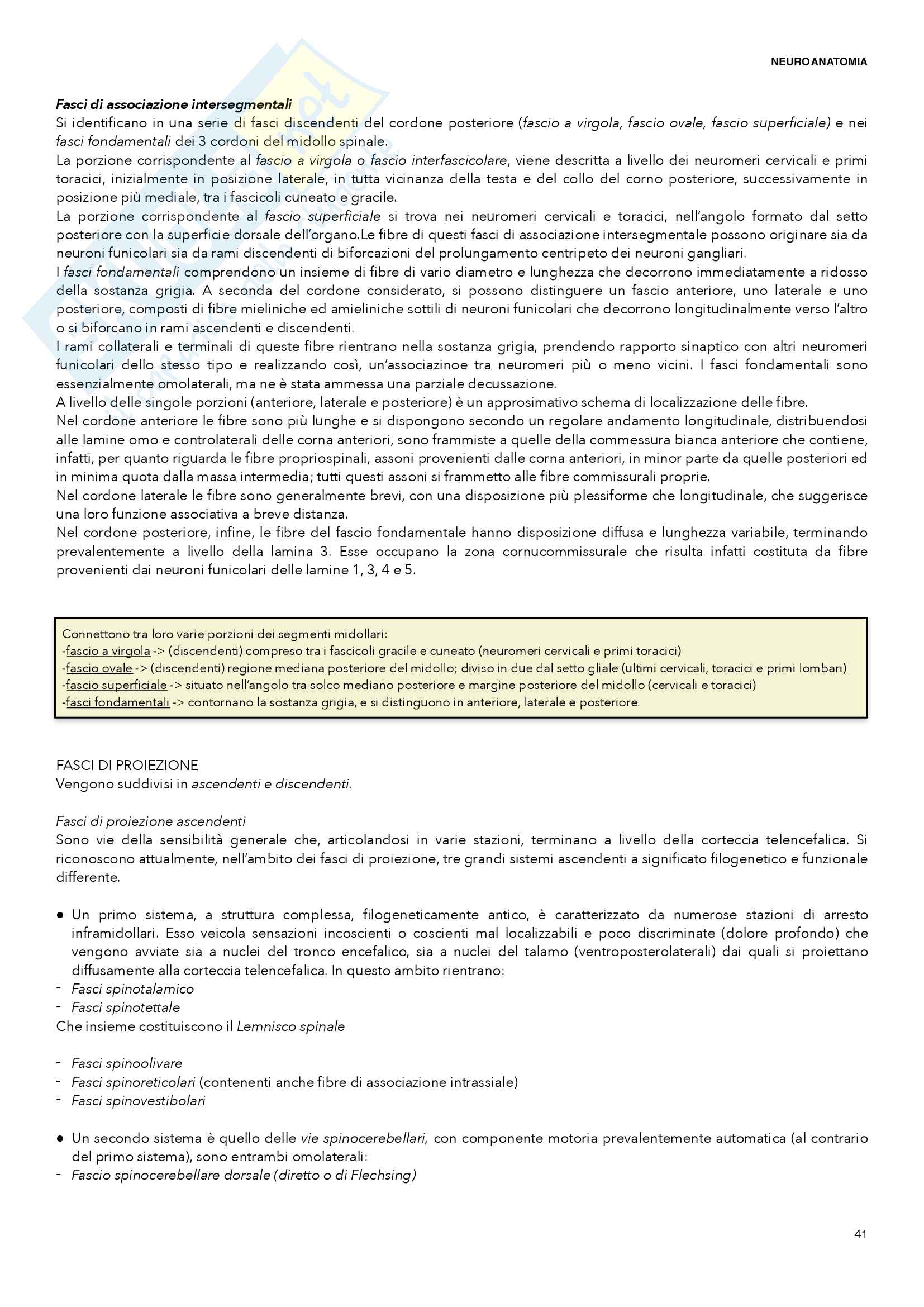 NEUROANATOMIA

Fasci di associazione intersegmentali
Si identificano in una serie di fasci discendenti del cordone posteriore (fascio a virgola, fascio ovale, fascio superficiale) e nei fasci fondamentali dei 3 cordoni del midollo spinale.
La porzione corrispondente al fascio a virgola o fascio interfascicolare, viene descritta a livello dei neuromeri cervicali e primi toracici, inizialmente in posizione laterale, in tutta vicinanza della testa e del collo del corno posteriore, successivamente in posizione più mediale, tra i fascicoli cuneato e gracile.
La porzione corrispondente al fascio superficiale si trova nei neuromeri cervicali e toracici, nell'angolo formato dal setto posteriore con la superficie dorsale dell'organo.Le fibre di questi fasci di associazione intersegmentale possono originare sia da neuroni funicolari sia da rami discendenti di biforcazioni del prolungamento centripeto dei neuroni gangliari.
I fasci fondamentali comprendono un insieme di fibre di vario diametro e lunghezza che decorrono immediatamente a ridosso della sostanza grigia. A seconda del cordone considerato, si possono distinguere un fascio anteriore, uno laterale e uno posteriore, composti di fibre mieliniche ed amieliniche sottili di neuroni funicolari che decorrono longitudinalmente verso l'altro o si biforcano in rami ascendenti e discendenti.
I rami collaterali e terminali di queste fibre rientrano nella sostanza grigia, prendendo rapporto sinaptico con altri neuromeri funicolari dello stesso tipo e realizzando così, un'associazinoe tra neuromeri più o meno vicini. I fasci fondamentali sono essenzialmente omolaterali, ma ne è stata ammessa una parziale decussazione.
A livello delle singole porzioni (anteriore, laterale e posteriore) è un approsimativo schema di localizzazione delle fibre.
Nel cordone anteriore le fibre sono più lunghe e si dispongono secondo un regolare andamento longitudinale, distribuendosi alle lamine omo e controlaterali delle corna anteriori, sono frammiste a quelle della commessura bianca anteriore che contiene, infatti, per quanto riguarda le fibre propriospinali, assoni provenienti dalle corna anteriori, in minor parte da quelle posteriori ed in minima quota dalla massa intermedia; tutti questi assoni si frammetto alle fibre commissurali proprie.
Nel cordone laterale le fibre sono generalmente brevi, con una disposizione più plessiforme che longitudinale, che suggerisce una loro funzione associativa a breve distanza.
Nel cordone posteriore, infine, le fibre del fascio fondamentale hanno disposizione diffusa e lunghezza variabile, terminando prevalentemente a livello della lamina 3. Esse occupano la zona cornucommissurale che risulta infatti costituta da fibre provenienti dai neuroni funicolari delle lamine 1, 3, 4 e 5.

Connettono tra loro varie porzioni dei segmenti midollari:
-fascio a virgola -> (discendenti) compreso tra i fascicoli gracile e cuneato (neuromeri cervicali e primi toracici)
-fascio ovale -> (discendenti) regione mediana posteriore del midollo; diviso in due dal setto gliale (ultimi cervicali, toracici e primi lombari)
-fascio superficiale -> situato nell'angolo tra solco mediano posteriore e margine posteriore del midollo (cervicali e toracici)
-fasci fondamentali -> contornano la sostanza grigia, e si distinguono in anteriore, laterale e posteriore.

FASCI DI PROIEZIONE
Vengono suddivisi in ascendenti e discendenti.

Fasci di proiezione ascendenti
Sono vie della sensibilità generale che, articolandosi in varie stazioni, terminano a livello della corteccia telencefalica. Si riconoscono attualmente, nell'ambito dei fasci di proiezione, tre grandi sistemi ascendenti a significato filogenetico e funzionale differente.

● Un primo sistema, a struttura complessa, filogeneticamente antico, è caratterizzato da numerose stazioni di arresto inframidollari. Esso veicola sensazioni incoscienti o coscienti mal localizzabili e poco discriminate (dolore profondo) che vengono avviate sia a nuclei del tronco encefalico, sia a nuclei del talamo (ventroposterolaterali) dai quali si proiettano diffusamente alla corteccia telencefalica. In questo ambito rientrano:
- Fasci spinotalamico
- Fasci spinotettale
Che insieme costituiscono il Lemnisco spinale

- Fasci spinoolivare
- Fasci spinoreticolari (contenenti anche fibre di associazione intrassiale)
- Fasci spinovestibolari

● Un secondo sistema è quello delle vie spinocerebellari, con componente motoria prevalentemente automatica (al contrario del primo sistema), sono entrambi omolaterali:
- Fascio spinocerebellare dorsale (diretto o di Flechsing)

41